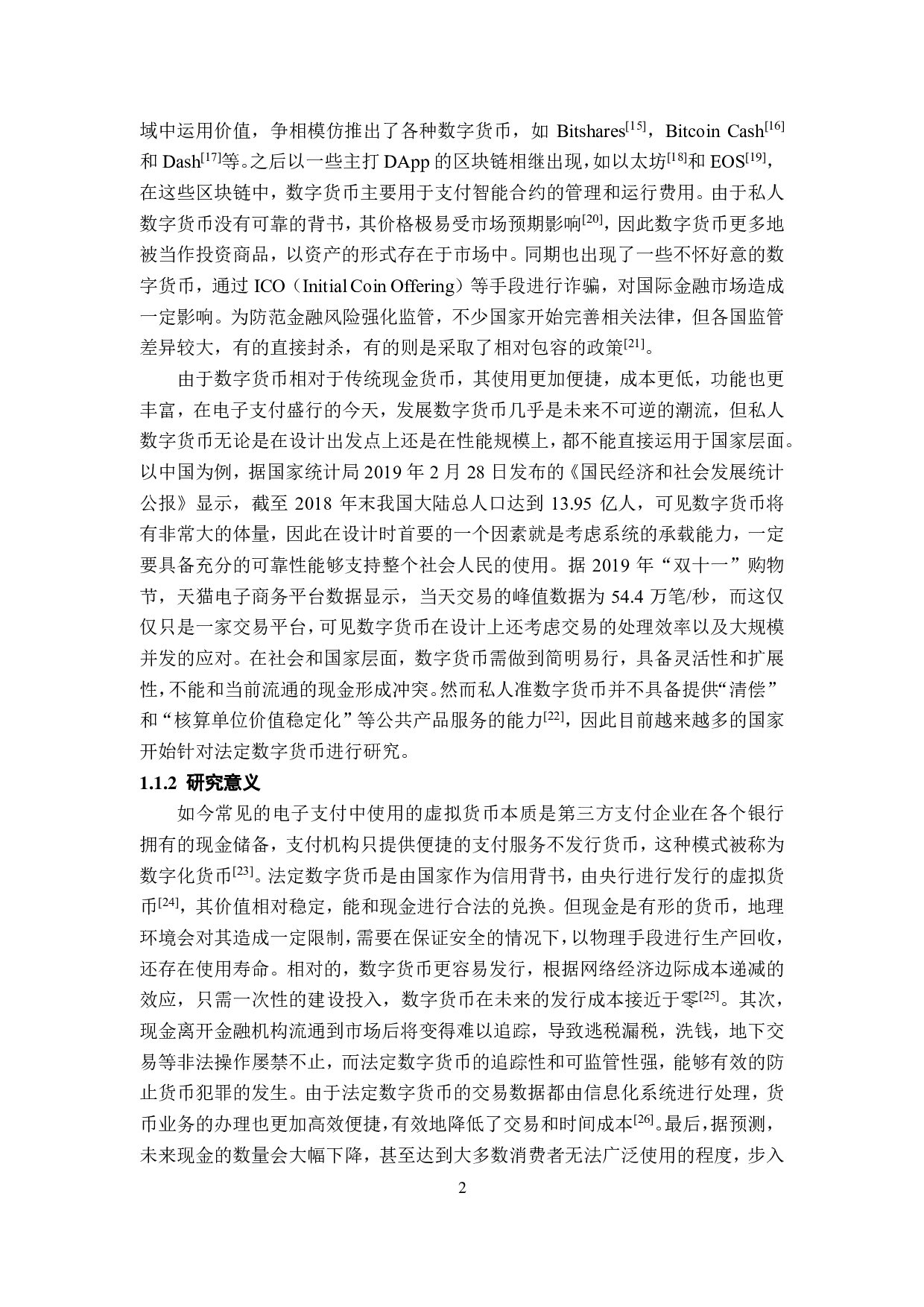 域中运用价值，争相模仿推出了各种数字货币，如 Bitshares$^{[15]}$，Bitcoin Cash$^{[16]}$和 Dash$^{[17]}$等。之后以一些主打 DApp 的区块链相继出现，如以太坊$^{[18]}$和 EOS$^{[19]}$，在这些区块链中，数字货币主要用于支付智能合约的管理和运行费用。由于私人数字货币没有可靠的背书，其价格极易受市场预期影响$^{[20]}$，因此数字货币更多地被当作投资商品，以资产的形式存在于市场中。同期也出现了一些不怀好意的数字货币，通过 ICO（Initial Coin Offering）等手段进行诈骗，对国际金融市场造成一定影响。为防范金融风险强化监管，不少国家开始完善相关法律，但各国监管差异较大，有的直接封杀，有的则是采取了相对包容的政策$^{[21]}$。

由于数字货币相对于传统现金货币，其使用更加便捷，成本更低，功能也更丰富，在电子支付盛行的今天，发展数字货币几乎是未来不可逆的潮流，但私人数字货币无论是在设计出发点上还是在性能规模上，都不能直接运用于国家层面。以中国为例，据国家统计局 2019 年 2 月 28 日发布的《国民经济和社会发展统计公报》显示，截至 2018 年末我国大陆总人口达到 13.95 亿人，可见数字货币将有非常大的体量，因此在设计时首要的一个因素就是考虑系统的承载能力，一定要具备充分的可靠性能够支持整个社会人民的使用。据 2019 年“双十一”购物节，天猫电子商务平台数据显示，当天交易的峰值数据为 54.4 万笔/秒，而这仅仅只是一家交易平台，可见数字货币在设计上还考虑交易的处理效率以及大规模并发的应对。在社会和国家层面，数字货币需做到简明易行，具备灵活性和扩展性，不能和当前流通的现金形成冲突。然而私人准数字货币并不具备提供“清偿”和“核算单位价值稳定化”等公共产品服务的能力$^{[22]}$，因此目前越来越多的国家开始针对法定数字货币进行研究。

1.1.2 研究意义

如今常见的电子支付中使用的虚拟货币本质是第三方支付企业在各个银行拥有的现金储备，支付机构只提供便捷的支付服务不发行货币，这种模式被称为数字化货币$^{[23]}$。法定数字货币是由国家作为信用背书，由央行进行发行的虚拟货币$^{[24]}$，其价值相对稳定，能和现金进行合法的兑换。但现金是有形的货币，地理环境会对其造成一定限制，需要在保证安全的情况下，以物理手段进行生产回收，还存在使用寿命。相对的，数字货币更容易发行，根据网络经济边际成本递减的效应，只需一次性的建设投入，数字货币在未来的发行成本接近于零$^{[25]}$。其次，现金离开金融机构流通到市场后将变得难以追踪，导致逃税漏税，洗钱，地下交易等非法操作屡禁不止，而法定数字货币的追踪性和可监管性强，能够有效的防止货币犯罪的发生。由于法定数字货币的交易数据都由信息化系统进行处理，货币业务的办理也更加高效便捷，有效地降低了交易和时间成本$^{[26]}$。最后，据预测，未来现金的数量会大幅下降，甚至达到大多数消费者无法广泛使用的程度，步入

2